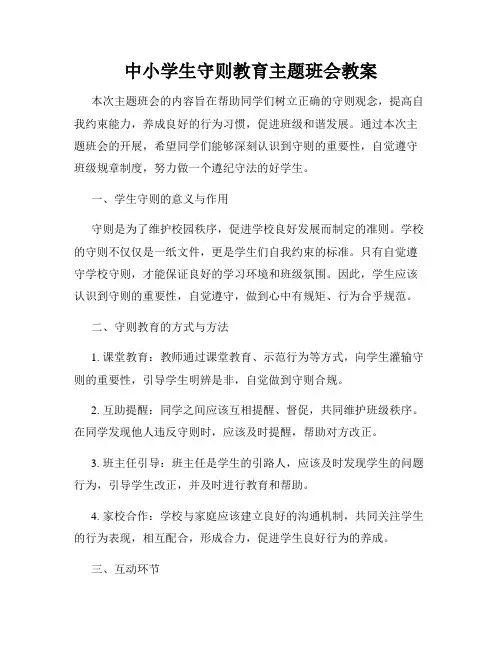 中小学生守则教育主题班会教案

本次主题班会的内容旨在帮助同学们树立正确的守则观念，提高自我约束能力，养成良好的行为习惯，促进班级和谐发展。通过本次主题班会的开展，希望同学们能够深刻认识到守则的重要性，自觉遵守班级规章制度，努力做一个遵纪守法的好学生。

一、学生守则的意义与作用

守则是为了维护校园秩序，促进学校良好发展而制定的准则。学校的守则不仅仅是一纸文件，更是学生们自我约束的标准。只有自觉遵守学校守则，才能保证良好的学习环境和班级氛围。因此，学生应该认识到守则的重要性，自觉遵守，做到心中有规矩、行为合乎规范。

二、守则教育的方式与方法

1. 课堂教育：教师通过课堂教育、示范行为等方式，向学生灌输守则的重要性，引导学生明辨是非，自觉做到守则合规。

2. 互助提醒：同学之间应该互相提醒、督促，共同维护班级秩序。在同学发现他人违反守则时，应该及时提醒，帮助对方改正。

3. 班主任引导：班主任是学生的引路人，应该及时发现学生的问题行为，引导学生改正，并及时进行教育和帮助。

4. 家校合作：学校与家庭应该建立良好的沟通机制，共同关注学生的行为表现，相互配合，形成合力，促进学生良好行为的养成。

三、互动环节